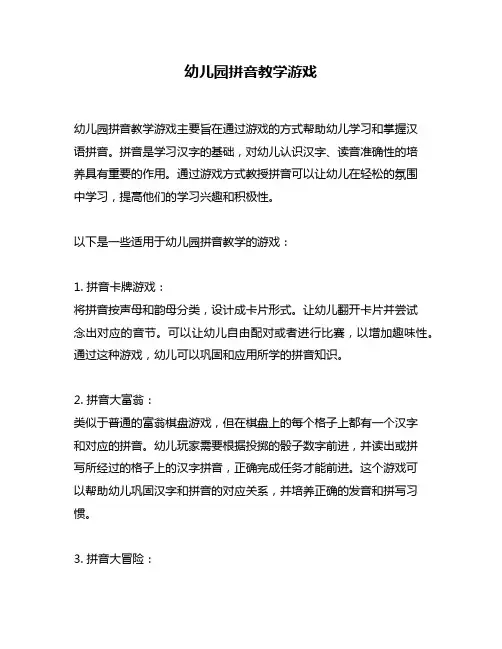 幼儿园拼音教学游戏

幼儿园拼音教学游戏主要旨在通过游戏的方式帮助幼儿学习和掌握汉语拼音。拼音是学习汉字的基础，对幼儿认识汉字、读音准确性的培养具有重要的作用。通过游戏方式教授拼音可以让幼儿在轻松的氛围中学习，提高他们的学习兴趣和积极性。

以下是一些适用于幼儿园拼音教学的游戏：

1. 拼音卡牌游戏：
将拼音按声母和韵母分类，设计成卡片形式。让幼儿翻开卡片并尝试念出对应的音节。可以让幼儿自由配对或者进行比赛，以增加趣味性。通过这种游戏，幼儿可以巩固和应用所学的拼音知识。

2. 拼音大富翁：
类似于普通的富翁棋盘游戏，但在棋盘上的每个格子上都有一个汉字和对应的拼音。幼儿玩家需要根据投掷的骰子数字前进，并读出或拼写所经过的格子上的汉字拼音，正确完成任务才能前进。这个游戏可以帮助幼儿巩固汉字和拼音的对应关系，并培养正确的发音和拼写习惯。

3. 拼音大冒险：